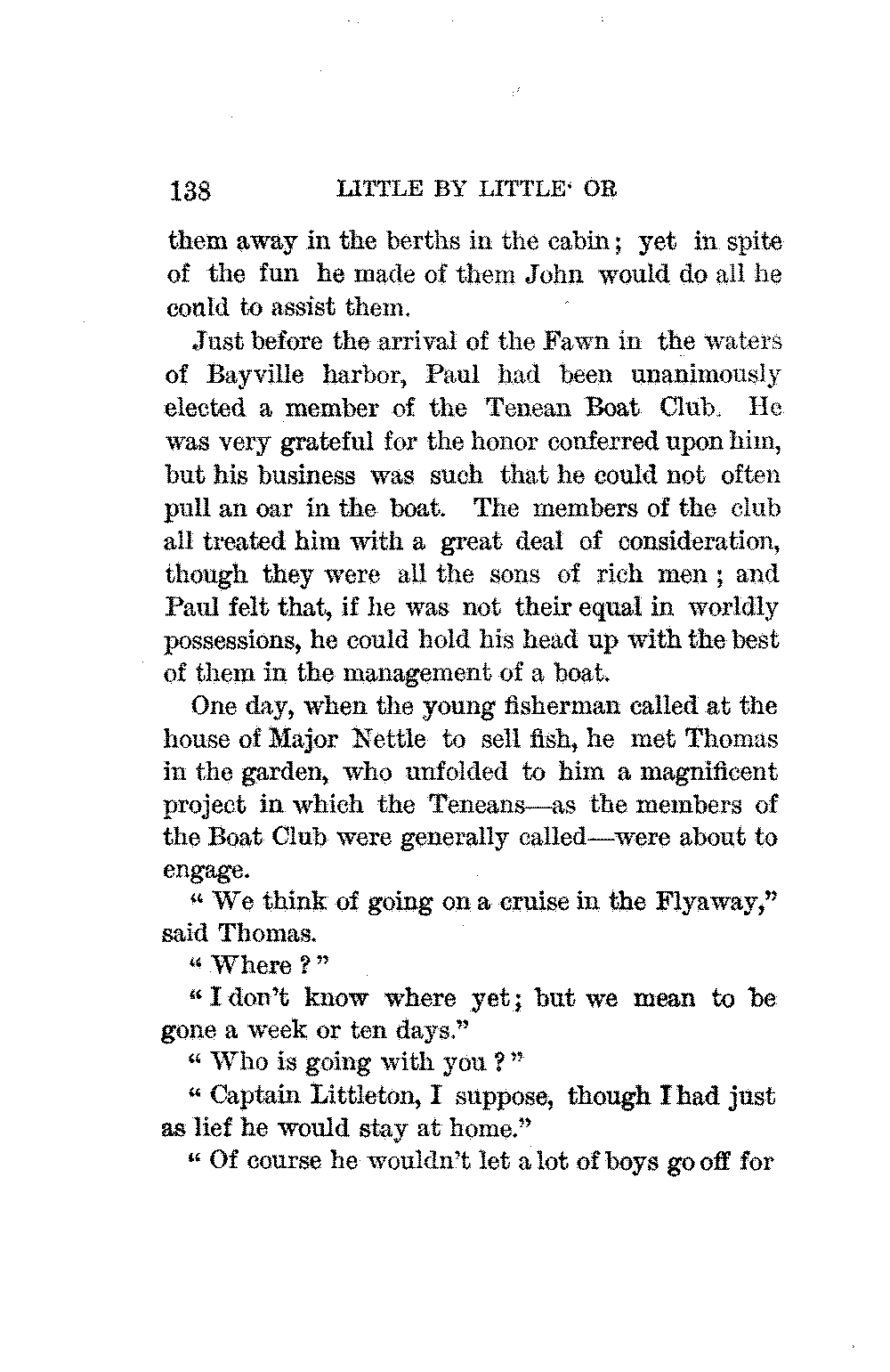 138 LITTLE BY LITTLE· OR

them away in the berths in the cabin; yet in spite of the fun he made of them John would do all he could to assist them.

Just before the arrival of the Fawn in the waters of Bayville harbor, Paul had been unanimously elected a member of the Tenean Boat Club. He was very grateful for the honor conferred upon him, but his business was such that he could not often pull an oar in the boat. The members of the club all treated him with a great deal of consideration, though they were all the sons of rich men; and Paul felt that, if he was not their equal in worldly possessions, he could hold his head up with the best of them in the management of a boat.

One day, when the young fisherman called at the house of Major Nettle to sell fish, he met Thomas in the garden, who unfolded to him a magnificent project in which the Teneans—as the members of the Boat Club were generally called—were about to engage.

" We think of going on a cruise in the Flyaway," said Thomas.

" Where ? "

" I don't know where yet; but we mean to be gone a week or ten days."

" Who is going with you ? "

" Captain Littleton, I suppose, though I had just as lief he would stay at home."

" Of course he wouldn't let a lot of boys go off for